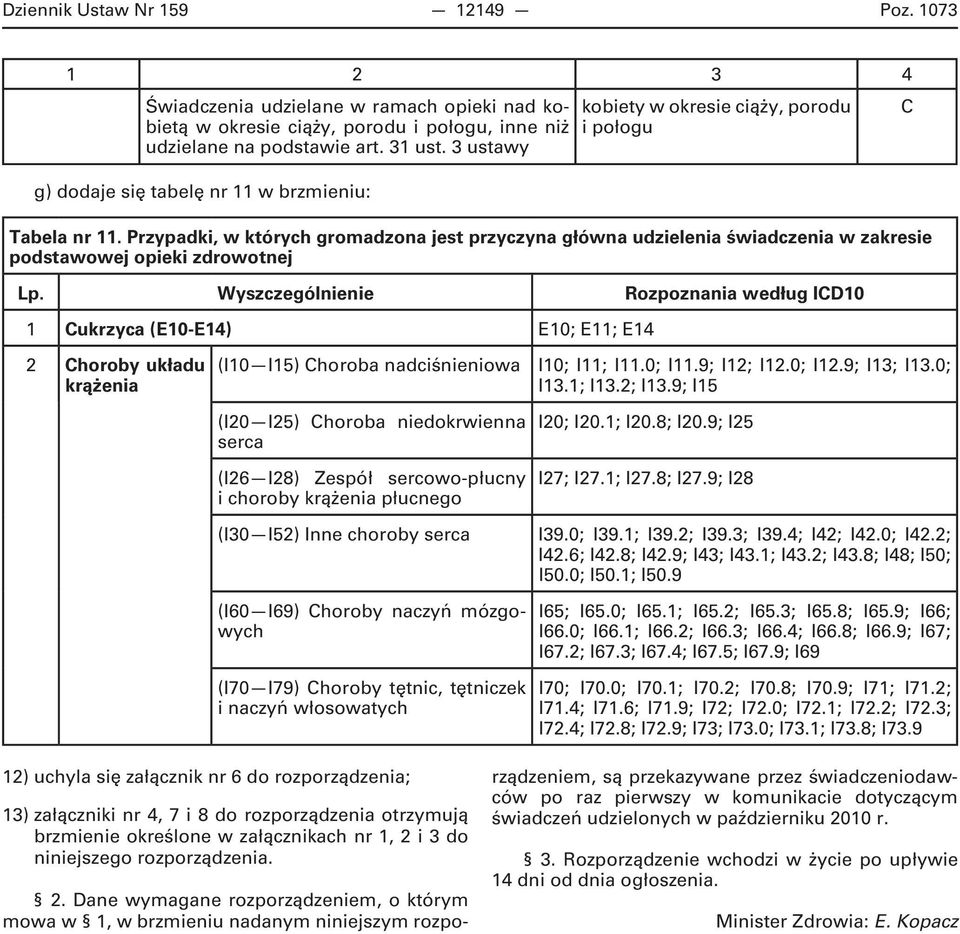 Dziennik Ustaw Nr 159 — 12149 — Poz. 1073

| 1 | 2 | 3 | 4 |
|---|---|---|---|
| | Świadczenia udzielane w ramach opieki nad kobietą w okresie ciąży, porodu i połogu, inne niż udzielane na podstawie art. 31 ust. 3 ustawy | kobiety w okresie ciąży, porodu i połogu | C |

g) dodaje się tabelę nr 11 w brzmieniu:

Tabela nr 11. Przypadki, w których gromadzona jest przyczyna główna udzielenia świadczenia w zakresie podstawowej opieki zdrowotnej

| Lp. | Wyszczególnienie | | Rozpoznania według ICD10 |
|---|---|---|---|
| 1 | Cukrzyca (E10-E14) | | E10; E11; E14 |
| 2 | Choroby układu krążenia | (I10—I15) Choroba nadciśnieniowa | I10; I11; I11.0; I11.9; I12; I12.0; I12.9; I13; I13.0; I13.1; I13.2; I13.9; I15 |
| | | (I20—I25) Choroba niedokrwienna serca | I20; I20.1; I20.8; I20.9; I25 |
| | | (I26—I28) Zespół sercowo-płucny i choroby krążenia płucnego | I27; I27.1; I27.8; I27.9; I28 |
| | | (I30—I52) Inne choroby serca | I39.0; I39.1; I39.2; I39.3; I39.4; I42; I42.0; I42.2; I42.6; I42.8; I42.9; I43; I43.1; I43.2; I43.8; I48; I50; I50.0; I50.1; I50.9 |
| | | (I60—I69) Choroby naczyń mózgowych | I65; I65.0; I65.1; I65.2; I65.3; I65.8; I65.9; I66; I66.0; I66.1; I66.2; I66.3; I66.4; I66.8; I66.9; I67; I67.2; I67.3; I67.4; I67.5; I67.9; I69 |
| | | (I70—I79) Choroby tętnic, tętniczek i naczyń włosowatych | I70; I70.0; I70.1; I70.2; I70.8; I70.9; I71; I71.2; I71.4; I71.6; I71.9; I72; I72.0; I72.1; I72.2; I72.3; I72.4; I72.8; I72.9; I73; I73.0; I73.1; I73.8; I73.9 |

12) uchyla się załącznik nr 6 do rozporządzenia;

13) załączniki nr 4, 7 i 8 do rozporządzenia otrzymują brzmienie określone w załącznikach nr 1, 2 i 3 do niniejszego rozporządzenia.

§ 2. Dane wymagane rozporządzeniem, o którym mowa w § 1, w brzmieniu nadanym niniejszym rozporządzeniem, są przekazywane przez świadczeniodawców po raz pierwszy w komunikacie dotyczącym świadczeń udzielonych w październiku 2010 r.

§ 3. Rozporządzenie wchodzi w życie po upływie 14 dni od dnia ogłoszenia.

Minister Zdrowia: E. Kopacz